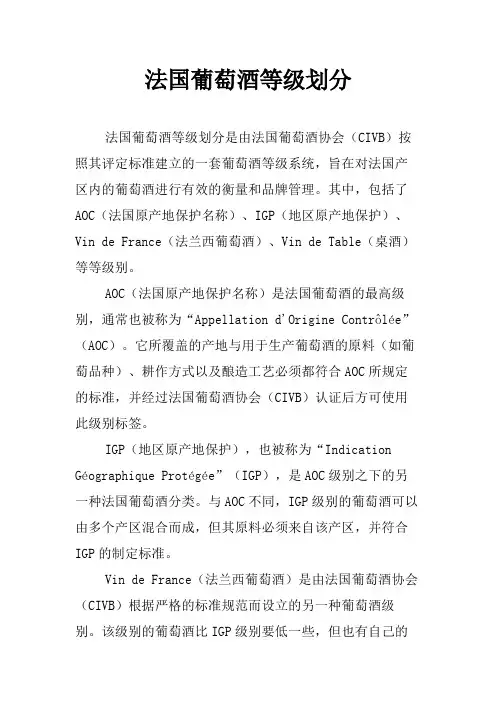 法国葡萄酒等级划分

法国葡萄酒等级划分是由法国葡萄酒协会（CIVB）按照其评定标准建立的一套葡萄酒等级系统，旨在对法国产区内的葡萄酒进行有效的衡量和品牌管理。其中，包括了AOC（法国原产地保护名称）、IGP（地区原产地保护）、Vin de France（法兰西葡萄酒）、Vin de Table（桌酒）等等级别。

AOC（法国原产地保护名称）是法国葡萄酒的最高级别，通常也被称为“Appellation d'Origine Contrôlée”（AOC）。它所覆盖的产地与用于生产葡萄酒的原料（如葡萄品种）、耕作方式以及酿造工艺必须都符合AOC所规定的标准，并经过法国葡萄酒协会（CIVB）认证后方可使用此级别标签。

IGP（地区原产地保护），也被称为“Indication Géographique Protégée”（IGP），是AOC级别之下的另一种法国葡萄酒分类。与AOC不同，IGP级别的葡萄酒可以由多个产区混合而成，但其原料必须来自该产区，并符合IGP的制定标准。

Vin de France（法兰西葡萄酒）是由法国葡萄酒协会（CIVB）根据严格的标准规范而设立的另一种葡萄酒级别。该级别的葡萄酒比IGP级别要低一些，但也有自己的